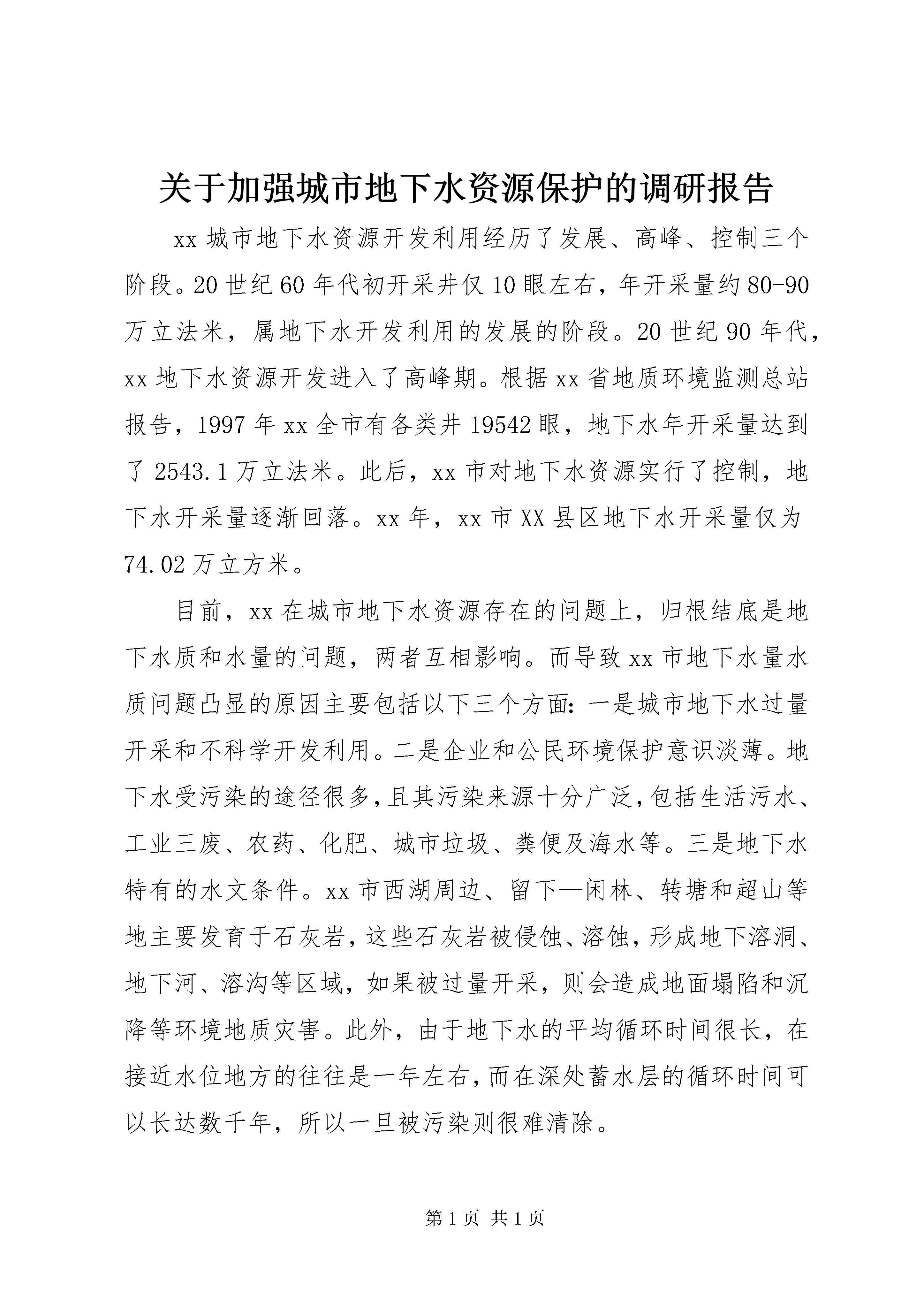 关于加强城市地下水资源保护的调研报告

xx 城市地下水资源开发利用经历了发展、高峰、控制三个阶段。20 世纪 60 年代初开采井仅 10 眼左右，年开采量约 80-90 万立法米，属地下水开发利用的发展的阶段。20 世纪 90 年代，xx 地下水资源开发进入了高峰期。根据 xx 省地质环境监测总站报告，1997 年 xx 全市有各类井 19542 眼，地下水年开采量达到了 2543.1 万立法米。此后，xx 市对地下水资源实行了控制，地下水开采量逐渐回落。xx 年，xx 市 XX 县区地下水开采量仅为 74.02 万立方米。

目前，xx 在城市地下水资源存在的问题上，归根结底是地下水质和水量的问题，两者互相影响。而导致 xx 市地下水量水质问题凸显的原因主要包括以下三个方面：一是城市地下水过量开采和不科学开发利用。二是企业和公民环境保护意识淡薄。地下水受污染的途径很多，且其污染来源十分广泛，包括生活污水、工业三废、农药、化肥、城市垃圾、粪便及海水等。三是地下水特有的水文条件。xx 市西湖周边、留下—闲林、转塘和超山等地主要发育于石灰岩，这些石灰岩被侵蚀、溶蚀，形成地下溶洞、地下河、溶沟等区域，如果被过量开采，则会造成地面塌陷和沉降等环境地质灾害。此外，由于地下水的平均循环时间很长，在接近水位地方的往往是一年左右，而在深处蓄水层的循环时间可以长达数千年，所以一旦被污染则很难清除。

第 1 页 共 1 页